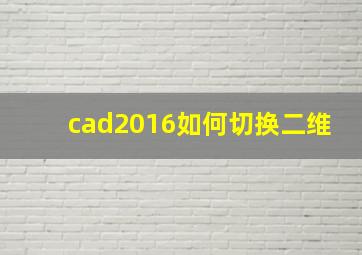 cad2016如何切换二维